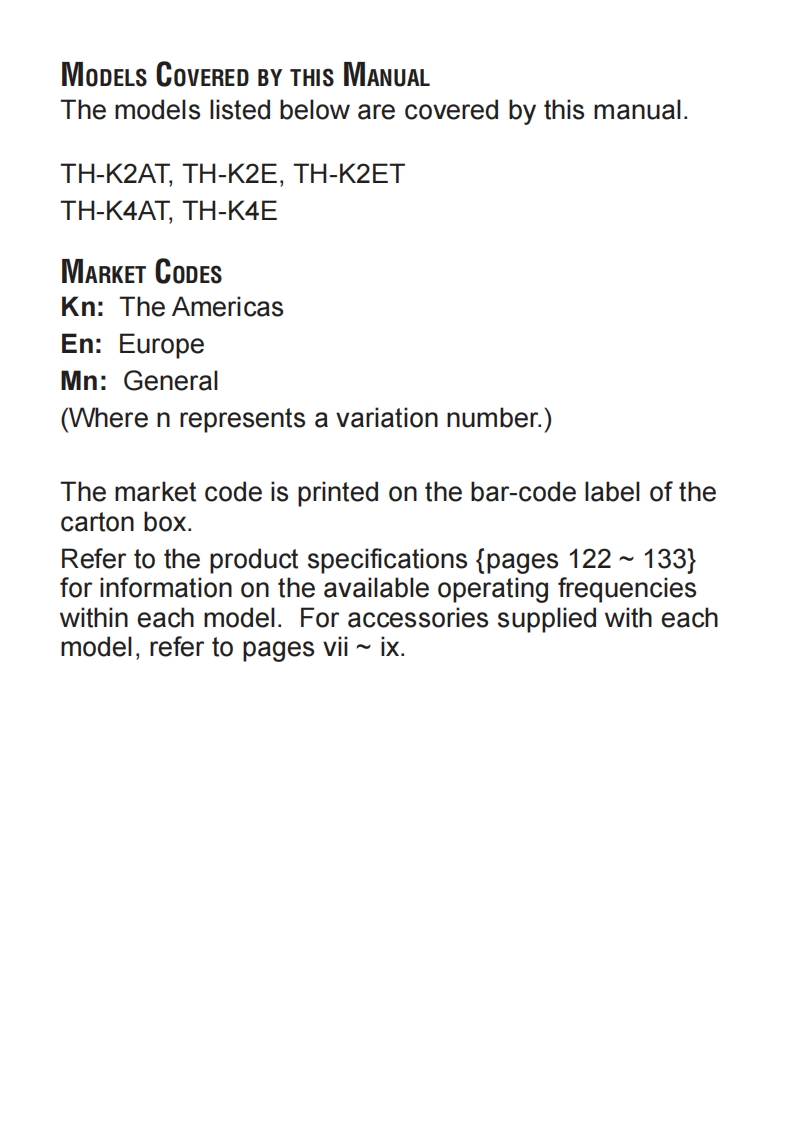 MODELS COVERED BY THIS MANUAL
The models listed below are covered by this manual.

TH-K2AT, TH-K2E, TH-K2ET
TH-K4AT, TH-K4E

MARKET CODES
Kn: The Americas
En: Europe
Mn: General
(Where n represents a variation number.)

The market code is printed on the bar-code label of the carton box.
Refer to the product specifications {pages 122 ~ 133} for information on the available operating frequencies within each model. For accessories supplied with each model, refer to pages vii ~ ix.